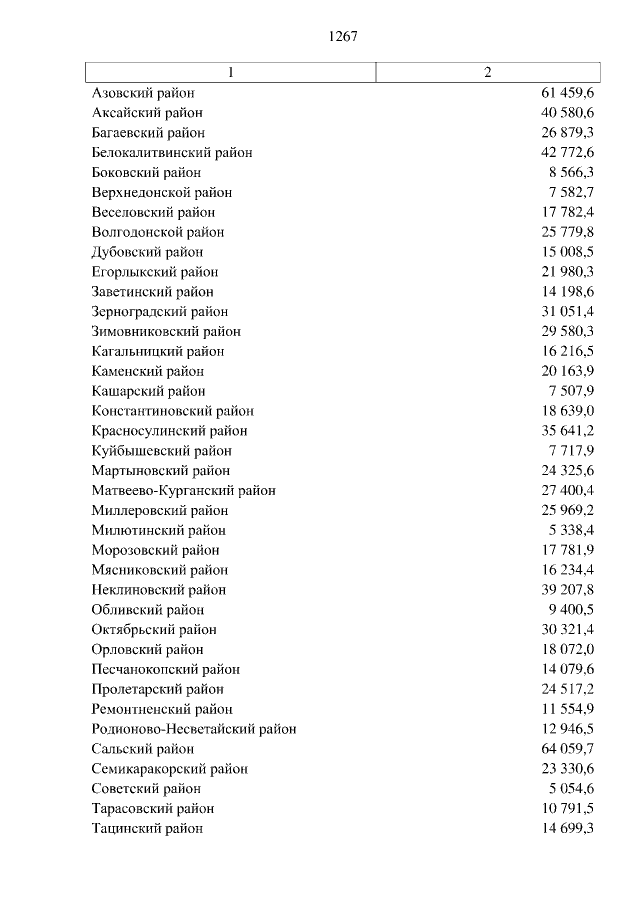 1267

| 1 | 2 |
|---|---|
| Азовский район | 61 459,6 |
| Аксайский район | 40 580,6 |
| Багаевский район | 26 879,3 |
| Белокалитвинский район | 42 772,6 |
| Боковский район | 8 566,3 |
| Верхнедонской район | 7 582,7 |
| Веселовский район | 17 782,4 |
| Волгодонской район | 25 779,8 |
| Дубовский район | 15 008,5 |
| Егорлыкский район | 21 980,3 |
| Заветинский район | 14 198,6 |
| Зерноградский район | 31 051,4 |
| Зимовниковский район | 29 580,3 |
| Кагальницкий район | 16 216,5 |
| Каменский район | 20 163,9 |
| Кашарский район | 7 507,9 |
| Константиновский район | 18 639,0 |
| Красносулинский район | 35 641,2 |
| Куйбышевский район | 7 717,9 |
| Мартыновский район | 24 325,6 |
| Матвеево-Курганский район | 27 400,4 |
| Миллеровский район | 25 969,2 |
| Милютинский район | 5 338,4 |
| Морозовский район | 17 781,9 |
| Мясниковский район | 16 234,4 |
| Неклиновский район | 39 207,8 |
| Обливский район | 9 400,5 |
| Октябрьский район | 30 321,4 |
| Орловский район | 18 072,0 |
| Песчанокопский район | 14 079,6 |
| Пролетарский район | 24 517,2 |
| Ремонтненский район | 11 554,9 |
| Родионово-Несветайский район | 12 946,5 |
| Сальский район | 64 059,7 |
| Семикаракорский район | 23 330,6 |
| Советский район | 5 054,6 |
| Тарасовский район | 10 791,5 |
| Тацинский район | 14 699,3 |